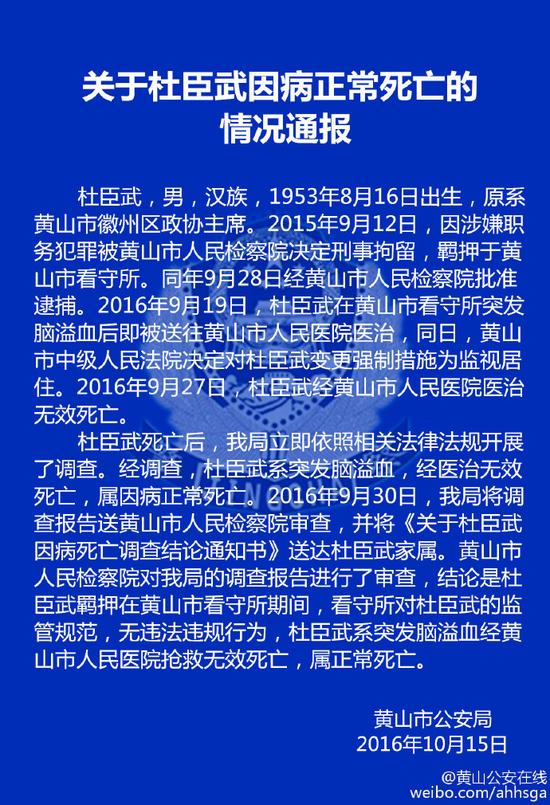 关于杜臣武因病正常死亡的情况通报

杜臣武，男，汉族，1953年8月16日出生，原系黄山市徽州区政协主席。2015年9月12日，因涉嫌职务犯罪被黄山市人民检察院决定刑事拘留，羁押于黄山市看守所。同年9月28日经黄山市人民检察院批准逮捕。2016年9月19日，杜臣武在黄山市看守所突发脑溢血后即被送往黄山市人民医院医治，同日，黄山市中级人民法院决定对杜臣武变更强制措施为监视居住。2016年9月27日，杜臣武经黄山市人民医院医治无效死亡。

杜臣武死亡后，我局立即依照相关法律法规开展了调查。经调查，杜臣武系突发脑溢血，经医治无效死亡，属因病正常死亡。2016年9月30日，我局将调查报告送黄山市人民检察院审查，并将《关于杜臣武因病死亡调查结论通知书》送达杜臣武家属。黄山市人民检察院对我局的调查报告进行了审查，结论是杜臣武羁押在黄山市看守所期间，看守所对杜臣武的监管规范，无违法违规行为，杜臣武系突发脑溢血经黄山市人民医院抢救无效死亡，属正常死亡。

黄山市公安局
2016年10月15日

@黄山公安在线
weibo.com/ahhsga